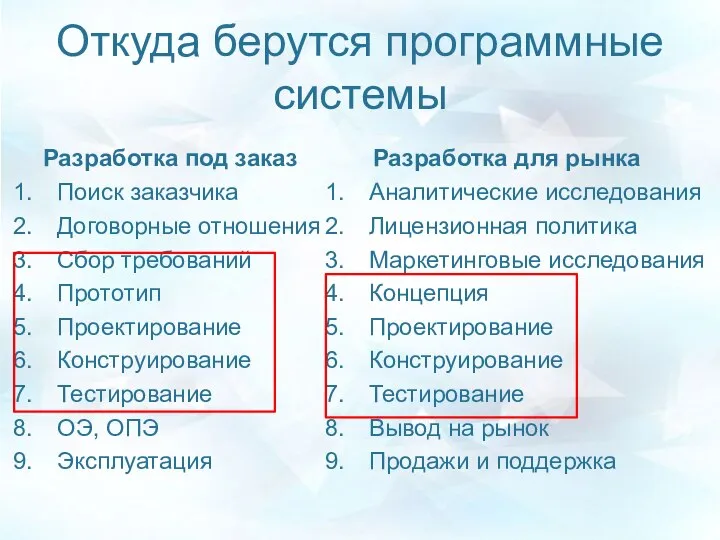 Откуда берутся программные системы

Разработка под заказ
1. Поиск заказчика
2. Договорные отношения
3. Сбор требований
4. Прототип
5. Проектирование
6. Конструирование
7. Тестирование
8. ОЭ, ОПЭ
9. Эксплуатация

Разработка для рынка
1. Аналитические исследования
2. Лицензионная политика
3. Маркетинговые исследования
4. Концепция
5. Проектирование
6. Конструирование
7. Тестирование
8. Вывод на рынок
9. Продажи и поддержка